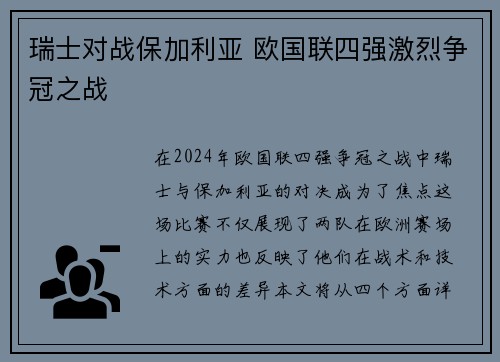 瑞士对战保加利亚 欧国联四强激烈争冠之战

在2024年欧国联四强争冠之战中瑞士与保加利亚的对决成为了焦点这场比赛不仅展现了两队在欧洲赛场上的实力也反映了他们在战术和技术方面的差异本文将从四个方面详